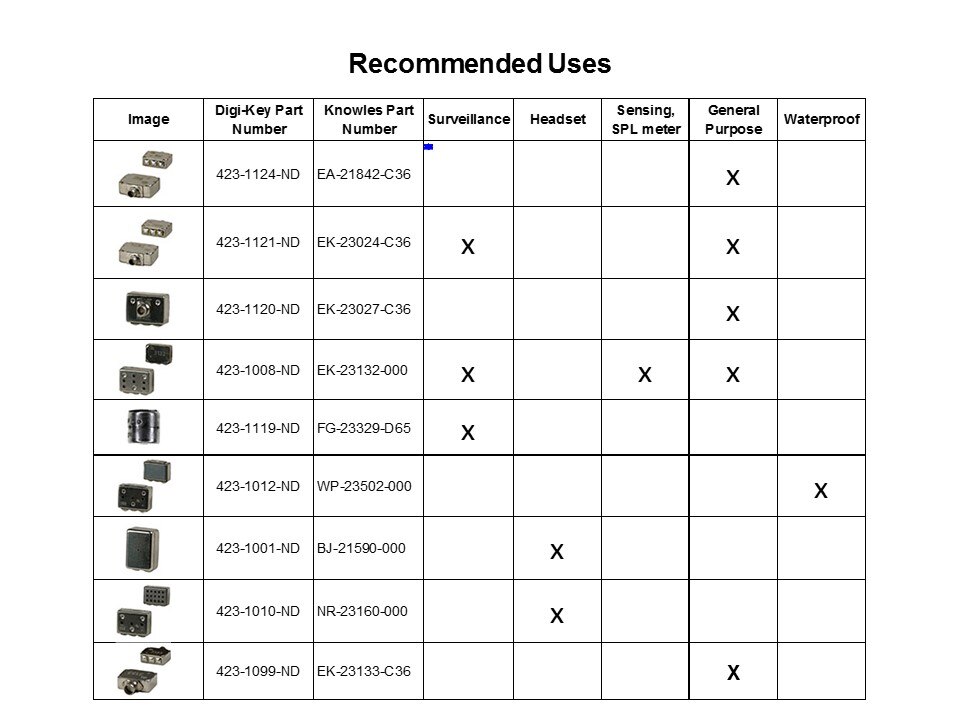 Recommended Uses

| Image | Digi-Key Part Number | Knowles Part Number | Surveillance | Headset | Sensing, SPL meter | General Purpose | Waterproof |
|---|---|---|---|---|---|---|---|
| | 423-1124-ND | EA-21842-C36 | | | | X | |
| | 423-1121-ND | EK-23024-C36 | X | | | X | |
| | 423-1120-ND | EK-23027-C36 | | | | X | |
| | 423-1008-ND | EK-23132-000 | X | | X | X | |
| | 423-1119-ND | FG-23329-D65 | X | | | | |
| | 423-1012-ND | WP-23502-000 | | | | | X |
| | 423-1001-ND | BJ-21590-000 | | X | | | |
| | 423-1010-ND | NR-23160-000 | | X | | | |
| | 423-1099-ND | EK-23133-C36 | | | | X | |